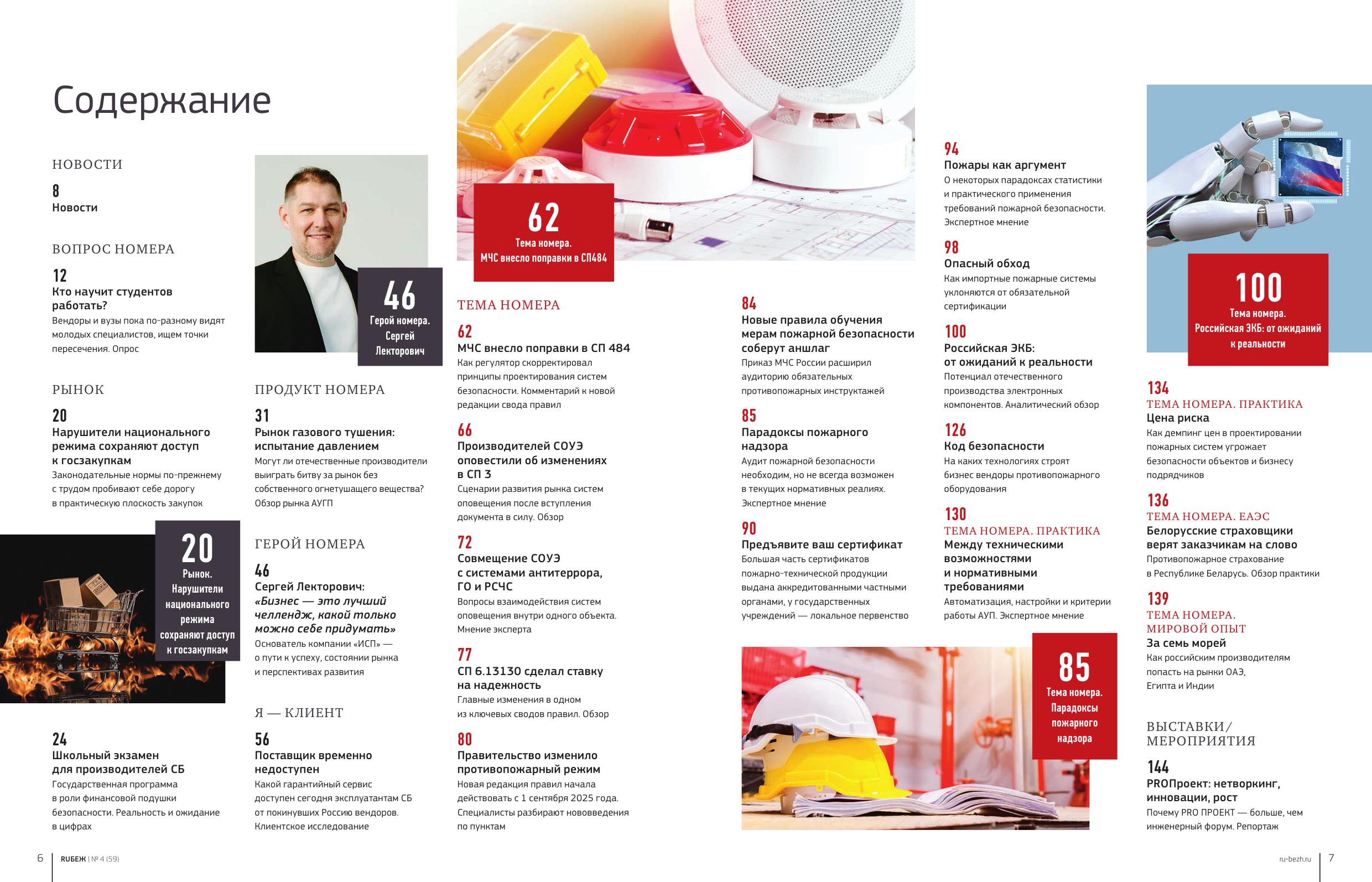 Содержание

НОВОСТИ

8
Новости

ВОПРОС НОМЕРА

12
Кто научит студентов работать?
Вендоры и вузы пока по-разному видят молодых специалистов, ищем точки пересечения. Опрос

РЫНОК

20
Нарушители национального режима сохраняют доступ к госзакупкам
Законодательные нормы по-прежнему с трудом пробивают себе дорогу в практическую плоскость закупок

20
Рынок. Нарушители национального режима сохраняют доступ к госзакупкам

24
Школьный экзамен для производителей СБ
Государственная программа в роли финансовой подушки безопасности. Реальность и ожидание в цифрах

46
Герой номера. Сергей Лекторович

ПРОДУКТ НОМЕРА

31
Рынок газового тушения: испытание давлением
Могут ли отечественные производители выиграть битву за рынок без собственного огнетушащего вещества? Обзор рынка АУГП

ГЕРОЙ НОМЕРА

46
Сергей Лекторович: «Бизнес — это лучший челлендж, какой только можно себе придумать»
Основатель компании «ИСП» — о пути к успеху, состоянии рынка и перспективах развития

Я — КЛИЕНТ

56
Поставщик временно недоступен
Какой гарантийный сервис доступен сегодня эксплуатантам СБ от покинувших Россию вендоров. Клиентское исследование

62
Тема номера. МЧС внесло поправки в СП484

ТЕМА НОМЕРА

62
МЧС внесло поправки в СП 484
Как регулятор скорректировал принципы проектирования систем безопасности. Комментарий к новой редакции свода правил

66
Производителей СОУЭ оповестили об изменениях в СП 3
Сценарии развития рынка систем оповещения после вступления документа в силу. Обзор

72
Совмещение СОУЭ с системами антитеррора, ГО и РСЧС
Вопросы взаимодействия систем оповещения внутри одного объекта. Мнение эксперта

77
СП 6.13130 сделал ставку на надежность
Главные изменения в одном из ключевых сводов правил. Обзор

80
Правительство изменило противопожарный режим
Новая редакция правил начала действовать с 1 сентября 2025 года. Специалисты разбирают нововведения по пунктам

84
Новые правила обучения мерам пожарной безопасности соберут аншлаг
Приказ МЧС России расширил аудиторию обязательных противопожарных инструктажей

85
Парадоксы пожарного надзора
Аудит пожарной безопасности необходим, но не всегда возможен в текущих нормативных реалиях. Экспертное мнение

90
Предъявите ваш сертификат
Большая часть сертификатов пожарно-технической продукции выдана аккредитованными частными органами, у государственных учреждений — локальное первенство

85
Тема номера. Парадоксы пожарного надзора

94
Пожары как аргумент
О некоторых парадоксах статистики и практического применения требований пожарной безопасности. Экспертное мнение

98
Опасный обход
Как импортные пожарные системы уклоняются от обязательной сертификации

100
Российская ЭКБ: от ожиданий к реальности
Потенциал отечественного производства электронных компонентов. Аналитический обзор

126
Код безопасности
На каких технологиях строят бизнес вендоры противопожарного оборудования

130
ТЕМА НОМЕРА. ПРАКТИКА
Между техническими возможностями и нормативными требованиями
Автоматизация, настройки и критерии работы АУП. Экспертное мнение

100
Тема номера. Российская ЭКБ: от ожиданий к реальности

134
ТЕМА НОМЕРА. ПРАКТИКА
Цена риска
Как демпинг цен в проектировании пожарных систем угрожает безопасности объектов и бизнесу подрядчиков

136
ТЕМА НОМЕРА. ЕАЭС
Белорусские страховщики верят заказчикам на слово
Противопожарное страхование в Республике Беларусь. Обзор практики

139
ТЕМА НОМЕРА. МИРОВОЙ ОПЫТ
За семь морей
Как российским производителям попасть на рынки ОАЭ, Египта и Индии

ВЫСТАВКИ/ МЕРОПРИЯТИЯ

144
PROПроект: нетворкинг, инновации, рост
Почему PRO ПРОЕКТ — больше, чем инженерный форум. Репортаж

6 RUБЕЖ | № 4 (59)

ru-bezh.ru 7